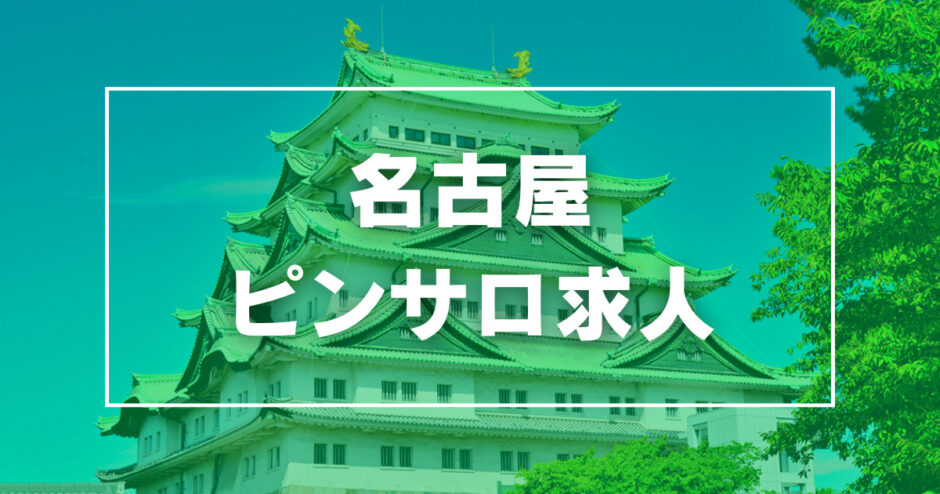 名古屋
ピンサロ求人